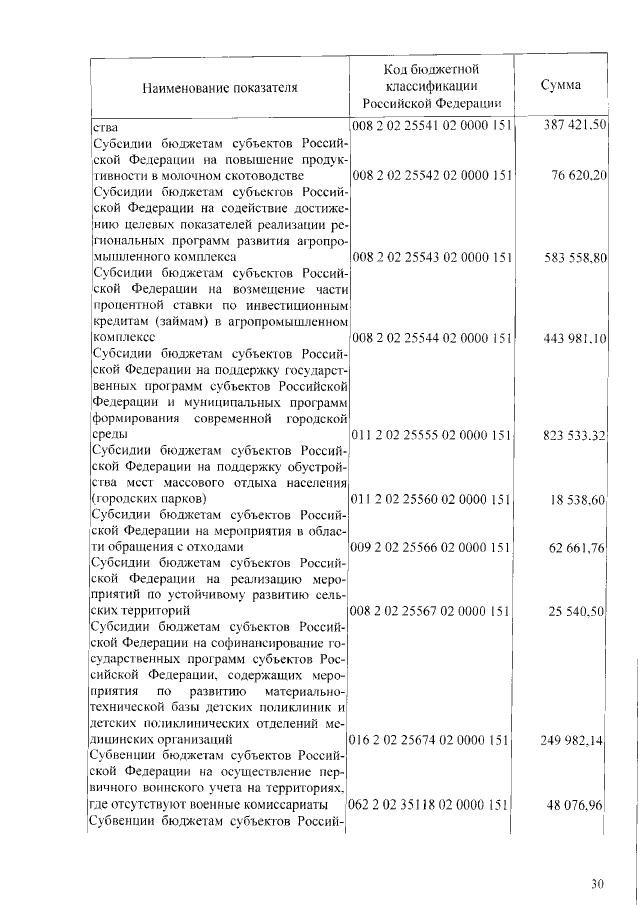 | Наименование показателя | Код бюджетной классификации Российской Федерации | Сумма |
|---|---|---|
| ства | 008 2 02 25541 02 0000 151 | 387 421,50 |
| Субсидии бюджетам субъектов Российской Федерации на повышение продуктивности в молочном скотоводстве | 008 2 02 25542 02 0000 151 | 76 620,20 |
| Субсидии бюджетам субъектов Российской Федерации на содействие достижению целевых показателей реализации региональных программ развития агропромышленного комплекса | 008 2 02 25543 02 0000 151 | 583 558,80 |
| Субсидии бюджетам субъектов Российской Федерации на возмещение части процентной ставки по инвестиционным кредитам (займам) в агропромышленном комплексе | 008 2 02 25544 02 0000 151 | 443 981,10 |
| Субсидии бюджетам субъектов Российской Федерации на поддержку государственных программ субъектов Российской Федерации и муниципальных программ формирования современной городской среды | 011 2 02 25555 02 0000 151 | 823 533,32 |
| Субсидии бюджетам субъектов Российской Федерации на поддержку обустройства мест массового отдыха населения (городских парков) | 011 2 02 25560 02 0000 151 | 18 538,60 |
| Субсидии бюджетам субъектов Российской Федерации на мероприятия в области обращения с отходами | 009 2 02 25566 02 0000 151 | 62 661,76 |
| Субсидии бюджетам субъектов Российской Федерации на реализацию мероприятий по устойчивому развитию сельских территорий | 008 2 02 25567 02 0000 151 | 25 540,50 |
| Субсидии бюджетам субъектов Российской Федерации на софинансирование государственных программ субъектов Российской Федерации, содержащих мероприятия по развитию материально-технической базы детских поликлиник и детских поликлинических отделений медицинских организаций | 016 2 02 25674 02 0000 151 | 249 982,14 |
| Субвенции бюджетам субъектов Российской Федерации на осуществление первичного воинского учета на территориях, где отсутствуют военные комиссариаты | 062 2 02 35118 02 0000 151 | 48 076,96 |
| Субвенции бюджетам субъектов Россий- | | |

30